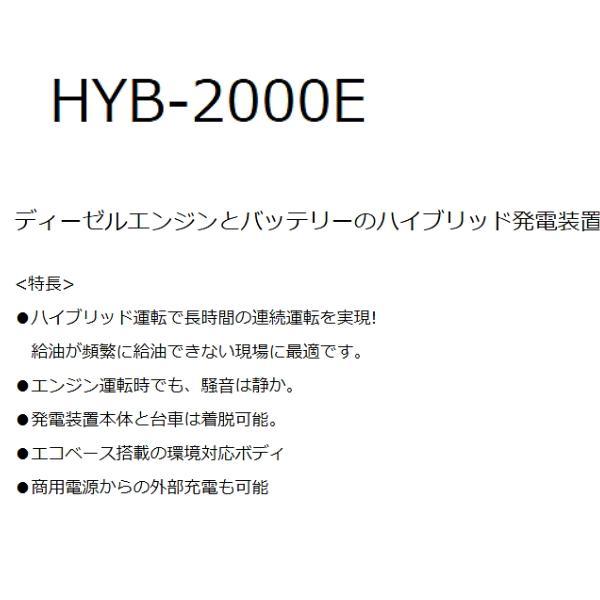 HYB-2000E

ディーゼルエンジンとバッテリーのハイブリッド発電装置

<特長>

●ハイブリッド運転で長時間の連続運転を実現!
給油が頻繁に給油できない現場に最適です。

●エンジン運転時でも、騒音は静か。

●発電装置本体と台車は着脱可能。

●エコベース搭載の環境対応ボディ

●商用電源からの外部充電も可能